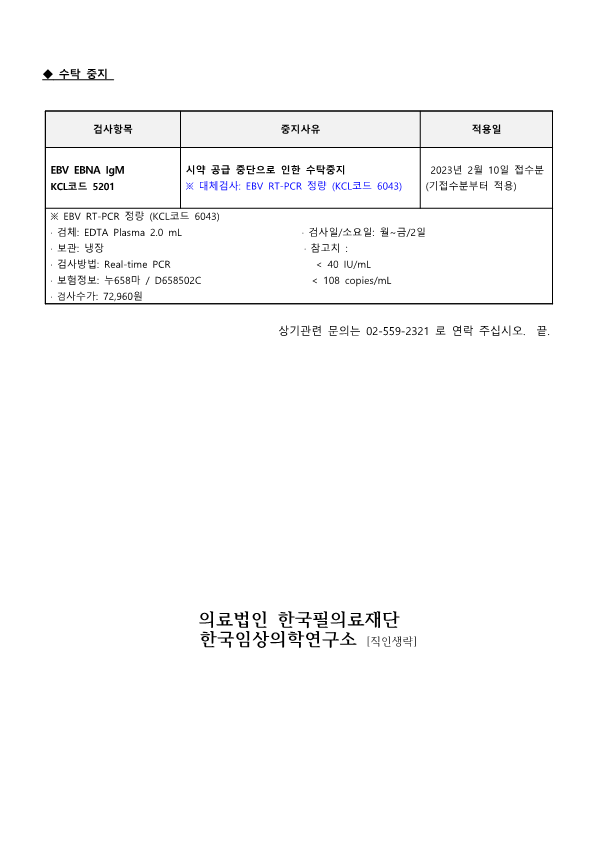 ◆ 수탁 중지

| 검사항목 | 중지사유 | 적용일 |
|---|---|---|
| EBV EBNA IgM KCL코드 5201 | 시약 공급 중단으로 인한 수탁중지 ※ 대체검사: EBV RT-PCR 정량 (KCL코드 6043) | 2023년 2월 10일 접수분 (기접수분부터 적용) |

※ EBV RT-PCR 정량 (KCL코드 6043)
· 검체: EDTA Plasma 2.0 mL
· 보관: 냉장
· 검사방법: Real-time PCR
· 보험정보: 누658마 / D658502C
· 검사수가: 72,960원

· 검사일/소요일: 월~금/2일
· 참고치 :
< 40 IU/mL
< 108 copies/mL

상기관련 문의는 02-559-2321 로 연락 주십시오. 끝.

의료법인 한국필의료재단
한국임상의학연구소 [직인생략]